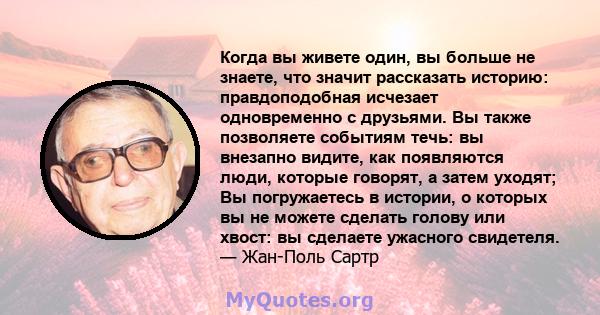 Когда вы живете один, вы больше не знаете, что значит рассказать историю: правдоподобная исчезает одновременно с друзьями. Вы также позволяете событиям течь: вы внезапно видите, как появляются люди, которые говорят, а затем уходят; Вы погружаетесь в истории, о которых вы не можете сделать голову или хвост: вы сделаете ужасного свидетеля.
— Жан-Поль Сартр

MyQuotes.org